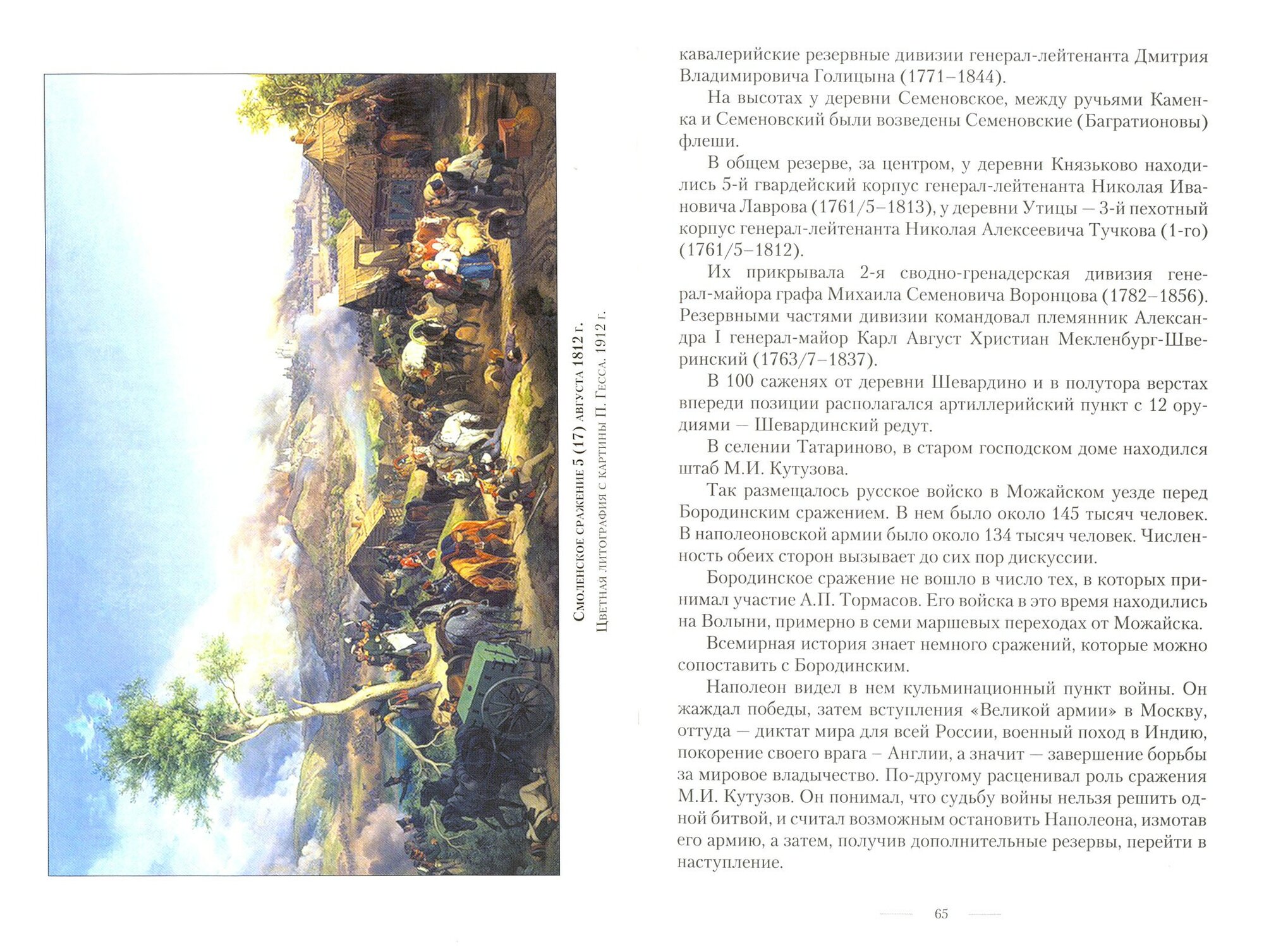 Смоленское сражение 5 (17) августа 1812 г.
Цветная литография с картины П. Гесса. 1912 г.

кавалерийские резервные дивизии генерал-лейтенанта Дмитрия Владимировича Голицына (1771–1844).

На высотах у деревни Семеновское, между ручьями Каменка и Семеновский были возведены Семеновские (Багратионовы) флеши.

В общем резерве, за центром, у деревни Князьково находились 5-й гвардейский корпус генерал-лейтенанта Николая Ивановича Лаврова (1761/5–1813), у деревни Утицы — 3-й пехотный корпус генерал-лейтенанта Николая Алексеевича Тучкова (1-го) (1761/5–1812).

Их прикрывала 2-я сводно-гренадерская дивизия генерал-майора графа Михаила Семеновича Воронцова (1782–1856). Резервными частями дивизии командовал племянник Александра I генерал-майор Карл Август Христиан Мекленбург-Шверинский (1763/7–1837).

В 100 саженях от деревни Шевардино и в полутора верстах впереди позиции располагался артиллерийский пункт с 12 орудиями — Шевардинский редут.

В селении Татариново, в старом господском доме находился штаб М.И. Кутузова.

Так размещалось русское войско в Можайском уезде перед Бородинским сражением. В нем было около 145 тысяч человек. В наполеоновской армии было около 134 тысяч человек. Численность обеих сторон вызывает до сих пор дискуссии.

Бородинское сражение не вошло в число тех, в которых принимал участие А.П. Тормасов. Его войска в это время находились на Волыни, примерно в семи маршевых переходах от Можайска.

Всемирная история знает немного сражений, которые можно сопоставить с Бородинским.

Наполеон видел в нем кульминационный пункт войны. Он жаждал победы, затем вступления «Великой армии» в Москву, оттуда — диктат мира для всей России, военный поход в Индию, покорение своего врага – Англии, а значит — завершение борьбы за мировое владычество. По-другому расценивал роль сражения М.И. Кутузов. Он понимал, что судьбу войны нельзя решить одной битвой, и считал возможным остановить Наполеона, измотав его армию, а затем, получив дополнительные резервы, перейти в наступление.

65